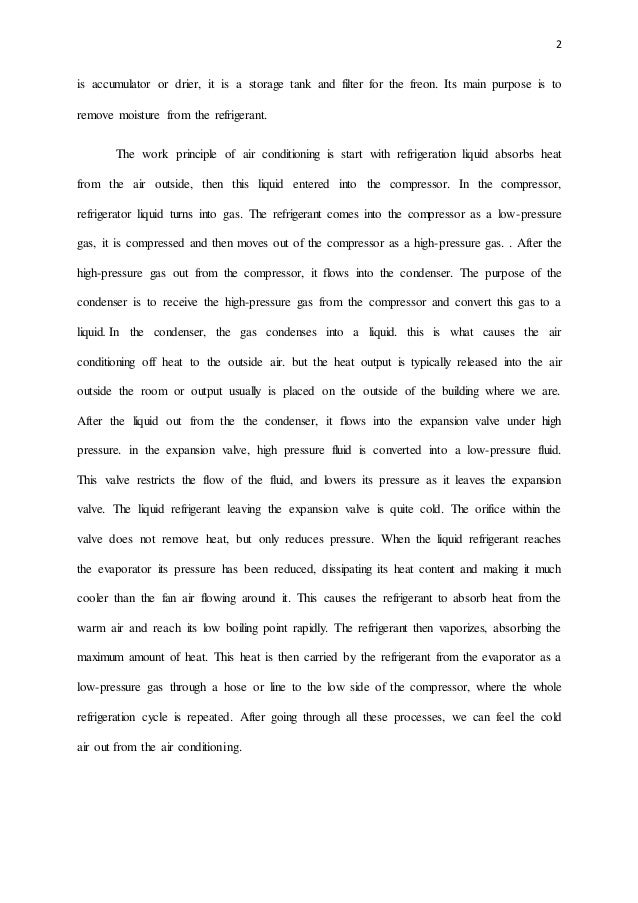 2

is accumulator or drier, it is a storage tank and filter for the freon. Its main purpose is to remove moisture from the refrigerant.

The work principle of air conditioning is start with refrigeration liquid absorbs heat from the air outside, then this liquid entered into the compressor. In the compressor, refrigerator liquid turns into gas. The refrigerant comes into the compressor as a low-pressure gas, it is compressed and then moves out of the compressor as a high-pressure gas. . After the high-pressure gas out from the compressor, it flows into the condenser. The purpose of the condenser is to receive the high-pressure gas from the compressor and convert this gas to a liquid. In the condenser, the gas condenses into a liquid. this is what causes the air conditioning off heat to the outside air. but the heat output is typically released into the air outside the room or output usually is placed on the outside of the building where we are. After the liquid out from the the condenser, it flows into the expansion valve under high pressure. in the expansion valve, high pressure fluid is converted into a low-pressure fluid. This valve restricts the flow of the fluid, and lowers its pressure as it leaves the expansion valve. The liquid refrigerant leaving the expansion valve is quite cold. The orifice within the valve does not remove heat, but only reduces pressure. When the liquid refrigerant reaches the evaporator its pressure has been reduced, dissipating its heat content and making it much cooler than the fan air flowing around it. This causes the refrigerant to absorb heat from the warm air and reach its low boiling point rapidly. The refrigerant then vaporizes, absorbing the maximum amount of heat. This heat is then carried by the refrigerant from the evaporator as a low-pressure gas through a hose or line to the low side of the compressor, where the whole refrigeration cycle is repeated. After going through all these processes, we can feel the cold air out from the air conditioning.